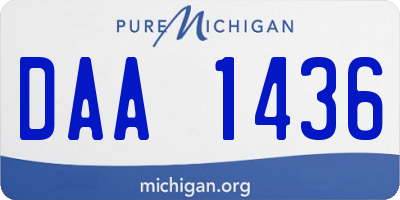 PURE MICHIGAN

DAA 1436

michigan.org